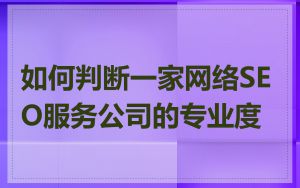 如何判断一家网络SEO服务公司的专业度